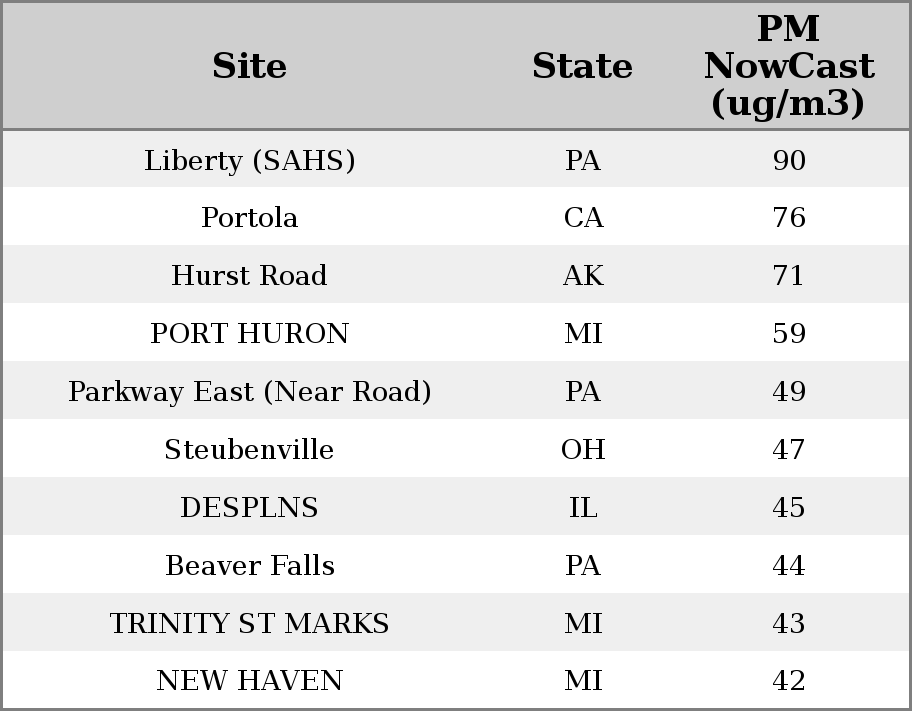 | Site | State | PM NowCast (ug/m3) |
|---|---|---|
| Liberty (SAHS) | PA | 90 |
| Portola | CA | 76 |
| Hurst Road | AK | 71 |
| PORT HURON | MI | 59 |
| Parkway East (Near Road) | PA | 49 |
| Steubenville | OH | 47 |
| DESPLNS | IL | 45 |
| Beaver Falls | PA | 44 |
| TRINITY ST MARKS | MI | 43 |
| NEW HAVEN | MI | 42 |